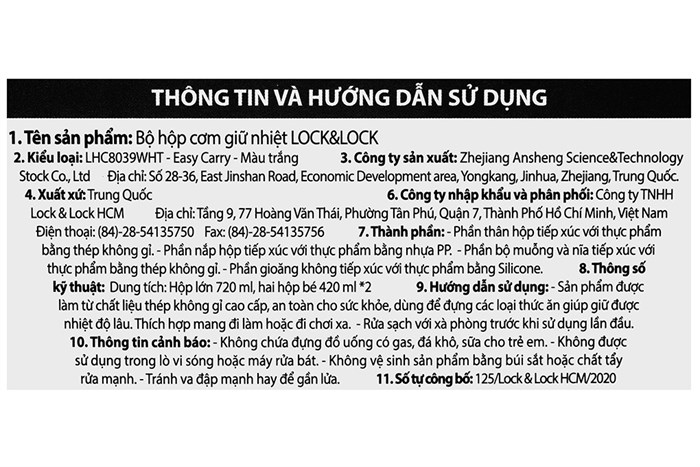 THÔNG TIN VÀ HƯỚNG DẪN SỬ DỤNG

1. Tên sản phẩm: Bộ hộp cơm giữ nhiệt LOCK&LOCK
2. Kiểu loại: LHC8039WHT - Easy Carry - Màu trắng 3. Công ty sản xuất: Zhejiang Ansheng Science&Technology Stock Co., Ltd Địa chỉ: Số 28-36, East Jinshan Road, Economic Development area, Yongkang, Jinhua, Zhejiang, Trung Quốc. 4. Xuất xứ: Trung Quốc 6. Công ty nhập khẩu và phân phối: Công ty TNHH Lock & Lock HCM Địa chỉ: Tầng 9, 77 Hoàng Văn Thái, Phường Tân Phú, Quận 7, Thành Phố Hồ Chí Minh, Việt Nam Điện thoại: (84)-28-54135750 Fax: (84)-28-54135756 7. Thành phần: - Phần thân hộp tiếp xúc với thực phẩm bằng thép không gỉ. - Phần nắp hộp tiếp xúc với thực phẩm bằng nhựa PP. - Phần bộ muỗng và nĩa tiếp xúc với thực phẩm bằng thép không gỉ. - Phần gioăng không tiếp xúc với thực phẩm bằng Silicone. 8. Thông số kỹ thuật: Dung tích: Hộp lớn 720 ml, hai hộp bé 420 ml *2 9. Hướng dẫn sử dụng: - Sản phẩm được làm từ chất liệu thép không gỉ cao cấp, an toàn cho sức khỏe, dùng để đựng các loại thức ăn giúp giữ được nhiệt độ lâu. Thích hợp mang đi làm hoặc đi chơi xa. - Rửa sạch với xà phòng trước khi sử dụng lần đầu. 10. Thông tin cảnh báo: - Không chứa đựng đồ uống có gas, đá khô, sữa cho trẻ em. - Không được sử dụng trong lò vi sóng hoặc máy rửa bát. - Không vệ sinh sản phẩm bằng búi sắt hoặc chất tẩy rửa mạnh. - Tránh va đập mạnh hay để gần lửa. 11. Số tự công bố: 125/Lock & Lock HCM/2020